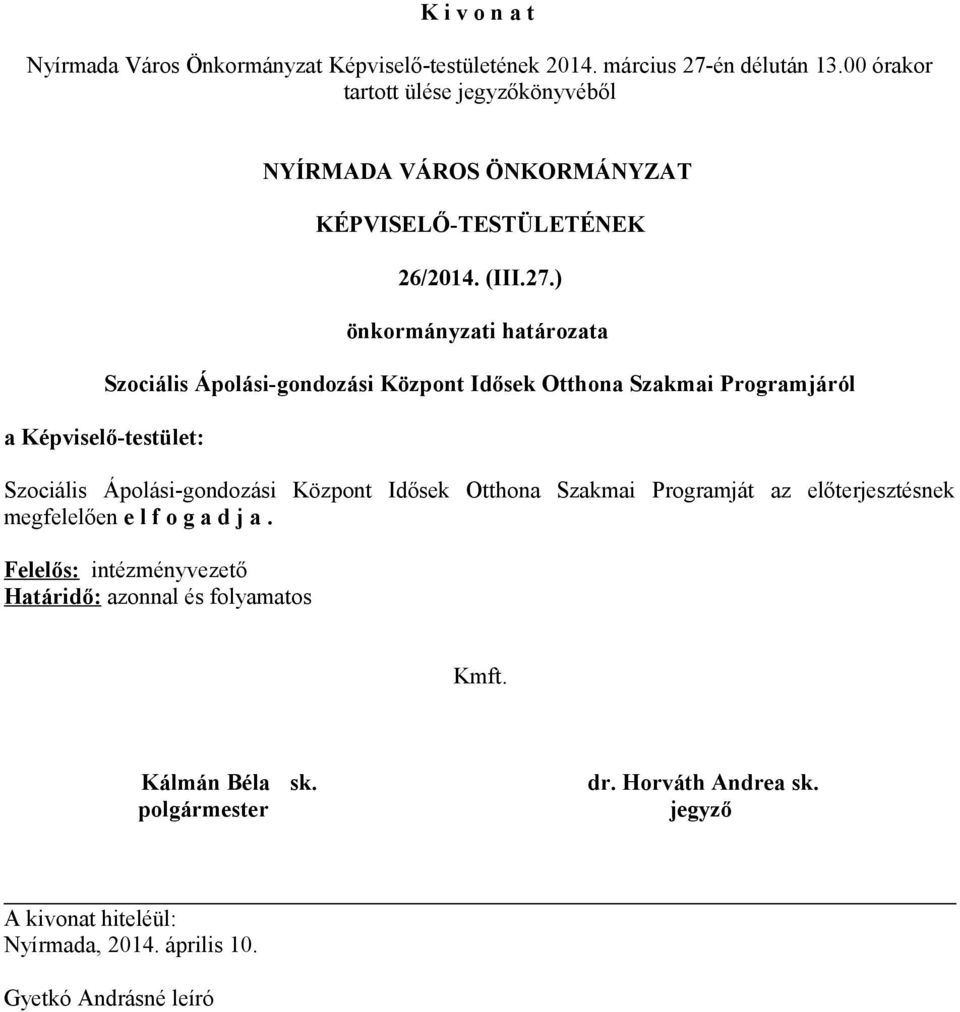 K i v o n a t

Nyírmada Város Önkormányzat Képviselő-testületének 2014. március 27-én délután 13.00 órakor tartott ülése jegyzőkönyvéből

NYÍRMADA VÁROS ÖNKORMÁNYZAT

KÉPVISELŐ-TESTÜLETÉNEK

26/2014. (III.27.)

önkormányzati határozata

Szociális Ápolási-gondozási Központ Idősek Otthona Szakmai Programjáról

a Képviselő-testület:

Szociális Ápolási-gondozási Központ Idősek Otthona Szakmai Programját az előterjesztésnek megfelelően e l f o g a d j a .

Felelős: intézményvezető
Határidő: azonnal és folyamatos

Kmft.

Kálmán Béla sk.
polgármester

dr. Horváth Andrea sk.
jegyző

A kivonat hiteléül:
Nyírmada, 2014. április 10.

Gyetkó Andrásné leíró